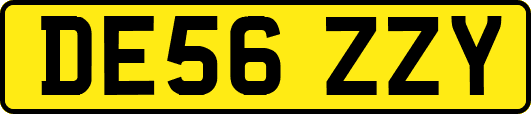 DE56 ZZY